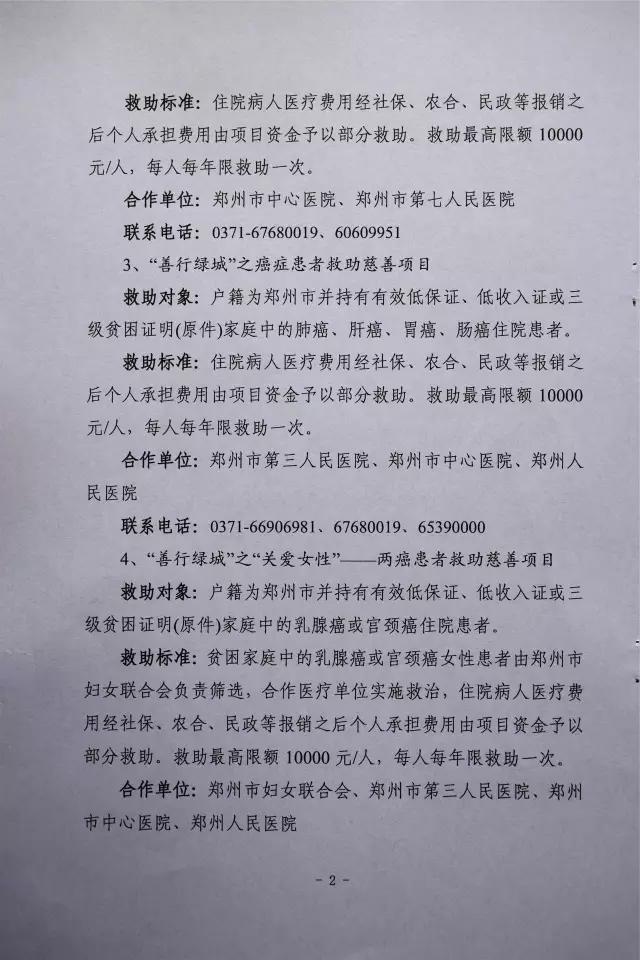 救助标准：住院病人医疗费用经社保、农合、民政等报销之后个人承担费用由项目资金予以部分救助。救助最高限额 10000 元/人，每人每年限救助一次。

合作单位：郑州市中心医院、郑州市第七人民医院

联系电话：0371-67680019、60609951

3、“善行绿城”之癌症患者救助慈善项目

救助对象：户籍为郑州市并持有有效低保证、低收入证或三级贫困证明(原件)家庭中的肺癌、肝癌、胃癌、肠癌住院患者。

救助标准：住院病人医疗费用经社保、农合、民政等报销之后个人承担费用由项目资金予以部分救助。救助最高限额 10000 元/人，每人每年限救助一次。

合作单位：郑州市第三人民医院、郑州市中心医院、郑州人民医院

联系电话：0371-66906981、67680019、65390000

4、“善行绿城”之“关爱女性”——两癌患者救助慈善项目

救助对象：户籍为郑州市并持有有效低保证、低收入证或三级贫困证明(原件)家庭中的乳腺癌或宫颈癌住院患者。

救助标准：贫困家庭中的乳腺癌或宫颈癌女性患者由郑州市妇女联合会负责筛选，合作医疗单位实施救治，住院病人医疗费用经社保、农合、民政等报销之后个人承担费用由项目资金予以部分救助。救助最高限额 10000 元/人，每人每年限救助一次。

合作单位：郑州市妇女联合会、郑州市第三人民医院、郑州市中心医院、郑州人民医院

- 2 -